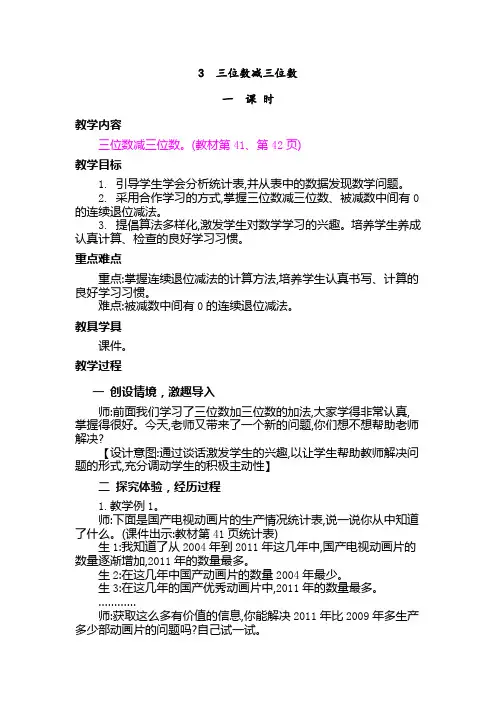 3　三位数减三位数

一　课　时

教学内容

三位数减三位数。(教材第 41、第 42 页)

教学目标

1. 引导学生学会分析统计表,并从表中的数据发现数学问题。

2. 采用合作学习的方式,掌握三位数减三位数、被减数中间有 0 的连续退位减法。

3. 提倡算法多样化,激发学生对数学学习的兴趣。培养学生养成认真计算、检查的良好学习习惯。

重点难点

重点:掌握连续退位减法的计算方法,培养学生认真书写、计算的良好学习习惯。

难点:被减数中间有 0 的连续退位减法。

教具学具

课件。

教学过程

一 创设情境，激趣导入

师:前面我们学习了三位数加三位数的加法,大家学得非常认真,掌握得很好。今天,老师又带来了一个新的问题,你们想不想帮助老师解决?

【设计意图:通过谈话激发学生的兴趣,以让学生帮助教师解决问题的形式,充分调动学生的积极主动性】

二 探究体验，经历过程

1. 教学例 1。

师:下面是国产电视动画片的生产情况统计表,说一说你从中知道了什么。(课件出示:教材第 41 页统计表)

生 1:我知道了从 2004 年到 2011 年这几年中,国产电视动画片的数量逐渐增加,2011 年的数量最多。

生 2:在这几年中国产动画片的数量 2004 年最少。

生 3:在这几年的国产优秀动画片中,2011 年的数量最多。

…………

师:获取这么多有价值的信息,你能解决 2011 年比 2009 年多生产多少部动画片的问题吗?自己试一试。